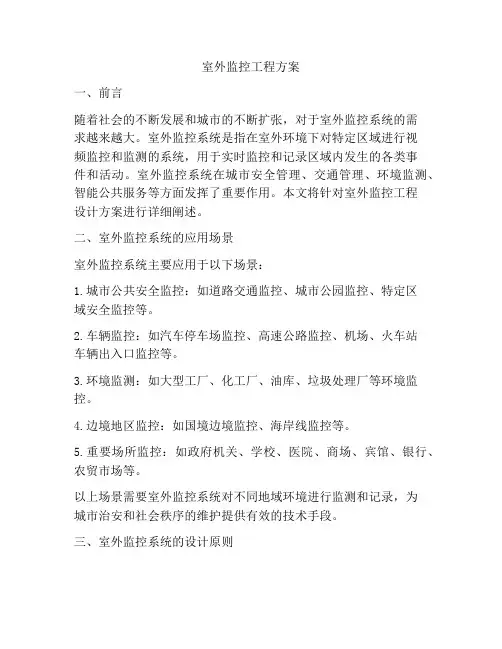 室外监控工程方案

一、前言

随着社会的不断发展和城市的不断扩张，对于室外监控系统的需求越来越大。室外监控系统是指在室外环境下对特定区域进行视频监控和监测的系统，用于实时监控和记录区域内发生的各类事件和活动。室外监控系统在城市安全管理、交通管理、环境监测、智能公共服务等方面发挥了重要作用。本文将针对室外监控工程设计方案进行详细阐述。

二、室外监控系统的应用场景

室外监控系统主要应用于以下场景：

1. 城市公共安全监控：如道路交通监控、城市公园监控、特定区域安全监控等。

2. 车辆监控：如汽车停车场监控、高速公路监控、机场、火车站车辆出入口监控等。

3. 环境监测：如大型工厂、化工厂、油库、垃圾处理厂等环境监控。

4. 边境地区监控：如国境边境监控、海岸线监控等。

5. 重要场所监控：如政府机关、学校、医院、商场、宾馆、银行、农贸市场等。

以上场景需要室外监控系统对不同地域环境进行监测和记录，为城市治安和社会秩序的维护提供有效的技术手段。

三、室外监控系统的设计原则